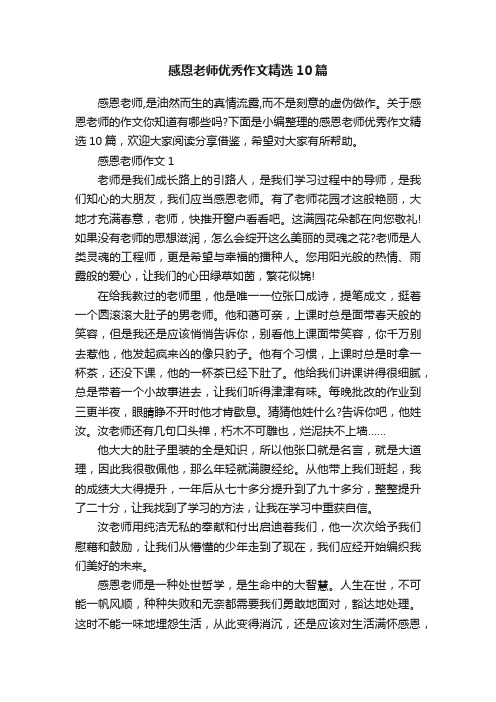 感恩老师优秀作文精选10篇

感恩老师,是油然而生的真情流露,而不是刻意的虚伪做作。关于感恩老师的作文你知道有哪些吗?下面是小编整理的感恩老师优秀作文精选10篇，欢迎大家阅读分享借鉴，希望对大家有所帮助。

感恩老师作文1

老师是我们成长路上的引路人，是我们学习过程中的导师，是我们知心的大朋友，我们应当感恩老师。有了老师花园才这般艳丽，大地才充满春意，老师，快推开窗户看看吧。这满园花朵都在向您敬礼!如果没有老师的思想滋润，怎么会绽开这么美丽的灵魂之花?老师是人类灵魂的工程师，更是希望与幸福的播种人。您用阳光般的热情、雨露般的爱心，让我们的心田绿草如茵，繁花似锦!

在给我教过的老师里，他是唯一一位张口成诗，提笔成文，挺着一个圆滚滚大肚子的男老师。他和蔼可亲，上课时总是面带春天般的笑容，但是我还是应该悄悄告诉你，别看他上课面带笑容，你千万别去惹他，他发起疯来凶的像只豹子。他有个习惯，上课时总是时拿一杯茶，还没下课，他的一杯茶已经下肚了。他给我们讲课讲得很细腻，总是带着一个小故事进去，让我们听得津津有味。每晚批改的作业到三更半夜，眼睛睁不开时他才肯歇息。猜猜他姓什么?告诉你吧，他姓汝。汝老师还有几句口头禅，朽木不可雕也，烂泥扶不上墙......

他大大的肚子里装的全是知识，所以他张口就是名言，就是大道理，因此我很敬佩他，那么年轻就满腹经纶。从他带上我们班起，我的成绩大大得提升，一年后从七十多分提升到了九十多分，整整提升了二十分，让我找到了学习的方法，让我在学习中重获自信。

汝老师用纯洁无私的奉献和付出启迪着我们，他一次次给予我们慰藉和鼓励，让我们从懵懂的少年走到了现在，我们应经开始编织我们美好的未来。

感恩老师是一种处世哲学，是生命中的大智慧。人生在世，不可能一帆风顺，种种失败和无奈都需要我们勇敢地面对，豁达地处理。这时不能一味地埋怨生活，从此变得消沉，还是应该对生活满怀感恩，